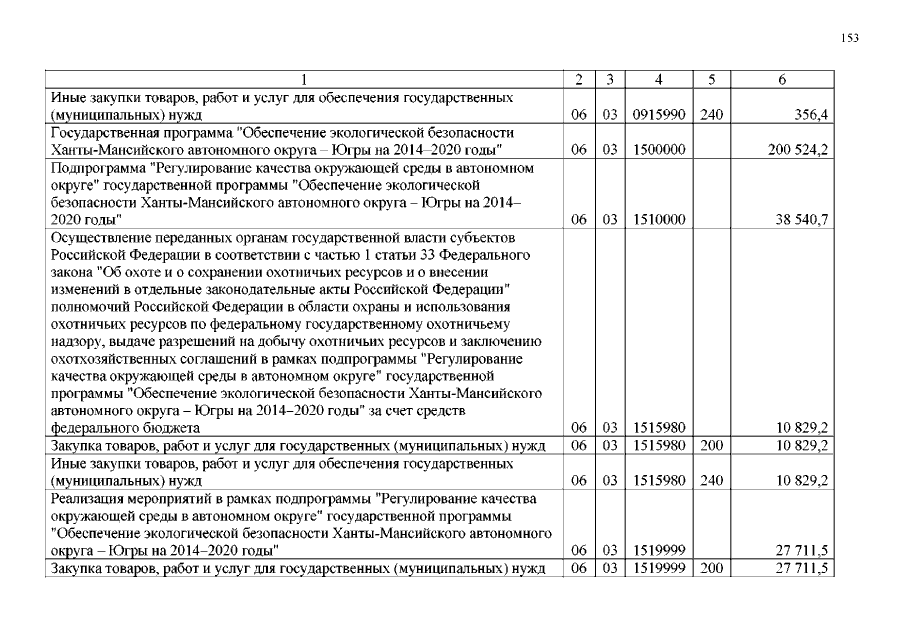 153

| 1 | 2 | 3 | 4 | 5 | 6 |
|---|---|---|---|---|---|
| Иные закупки товаров, работ и услуг для обеспечения государственных (муниципальных) нужд | 06 | 03 | 0915990 | 240 | 356,4 |
| Государственная программа "Обеспечение экологической безопасности Ханты-Мансийского автономного округа – Югры на 2014–2020 годы" | 06 | 03 | 1500000 | | 200 524,2 |
| Подпрограмма "Регулирование качества окружающей среды в автономном округе" государственной программы "Обеспечение экологической безопасности Ханты-Мансийского автономного округа – Югры на 2014–2020 годы" | 06 | 03 | 1510000 | | 38 540,7 |
| Осуществление переданных органам государственной власти субъектов Российской Федерации в соответствии с частью 1 статьи 33 Федерального закона "Об охоте и о сохранении охотничьих ресурсов и о внесении изменений в отдельные законодательные акты Российской Федерации" полномочий Российской Федерации в области охраны и использования охотничьих ресурсов по федеральному государственному охотничьему надзору, выдаче разрешений на добычу охотничьих ресурсов и заключению охотхозяйственных соглашений в рамках подпрограммы "Регулирование качества окружающей среды в автономном округе" государственной программы "Обеспечение экологической безопасности Ханты-Мансийского автономного округа – Югры на 2014–2020 годы" за счет средств федерального бюджета | 06 | 03 | 1515980 | | 10 829,2 |
| Закупка товаров, работ и услуг для государственных (муниципальных) нужд | 06 | 03 | 1515980 | 200 | 10 829,2 |
| Иные закупки товаров, работ и услуг для обеспечения государственных (муниципальных) нужд | 06 | 03 | 1515980 | 240 | 10 829,2 |
| Реализация мероприятий в рамках подпрограммы "Регулирование качества окружающей среды в автономном округе" государственной программы "Обеспечение экологической безопасности Ханты-Мансийского автономного округа – Югры на 2014–2020 годы" | 06 | 03 | 1519999 | | 27 711,5 |
| Закупка товаров, работ и услуг для государственных (муниципальных) нужд | 06 | 03 | 1519999 | 200 | 27 711,5 |